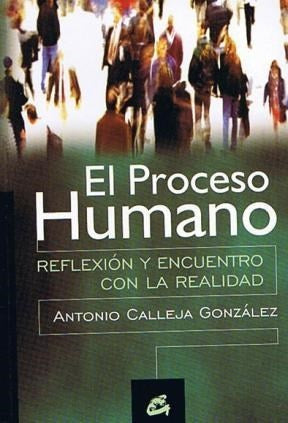 El Proceso Humano

REFLEXIÓN Y ENCUENTRO CON LA REALIDAD

ANTONIO CALLEJA GONZÁLEZ